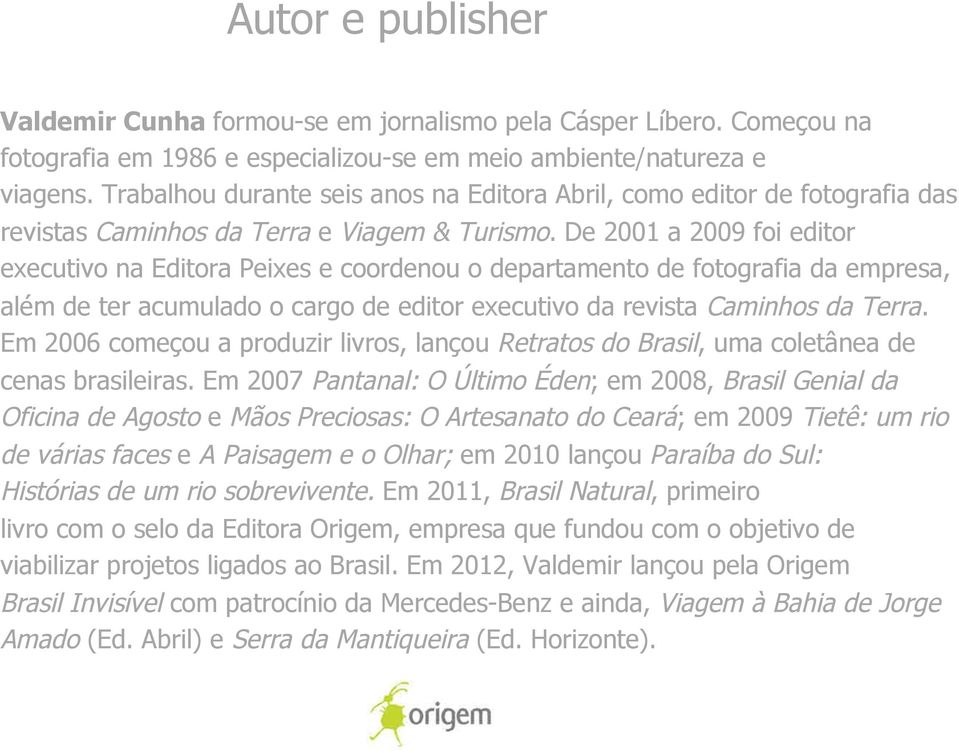 Autor e publisher

Valdemir Cunha formou-se em jornalismo pela Cásper Líbero. Começou na fotografia em 1986 e especializou-se em meio ambiente/natureza e viagens. Trabalhou durante seis anos na Editora Abril, como editor de fotografia das revistas Caminhos da Terra e Viagem & Turismo. De 2001 a 2009 foi editor executivo na Editora Peixes e coordenou o departamento de fotografia da empresa, além de ter acumulado o cargo de editor executivo da revista Caminhos da Terra. Em 2006 começou a produzir livros, lançou Retratos do Brasil, uma coletânea de cenas brasileiras. Em 2007 Pantanal: O Último Éden; em 2008, Brasil Genial da Oficina de Agosto e Mãos Preciosas: O Artesanato do Ceará; em 2009 Tietê: um rio de várias faces e A Paisagem e o Olhar; em 2010 lançou Paraíba do Sul: Histórias de um rio sobrevivente. Em 2011, Brasil Natural, primeiro livro com o selo da Editora Origem, empresa que fundou com o objetivo de viabilizar projetos ligados ao Brasil. Em 2012, Valdemir lançou pela Origem Brasil Invisível com patrocínio da Mercedes-Benz e ainda, Viagem à Bahia de Jorge Amado (Ed. Abril) e Serra da Mantiqueira (Ed. Horizonte).

origem